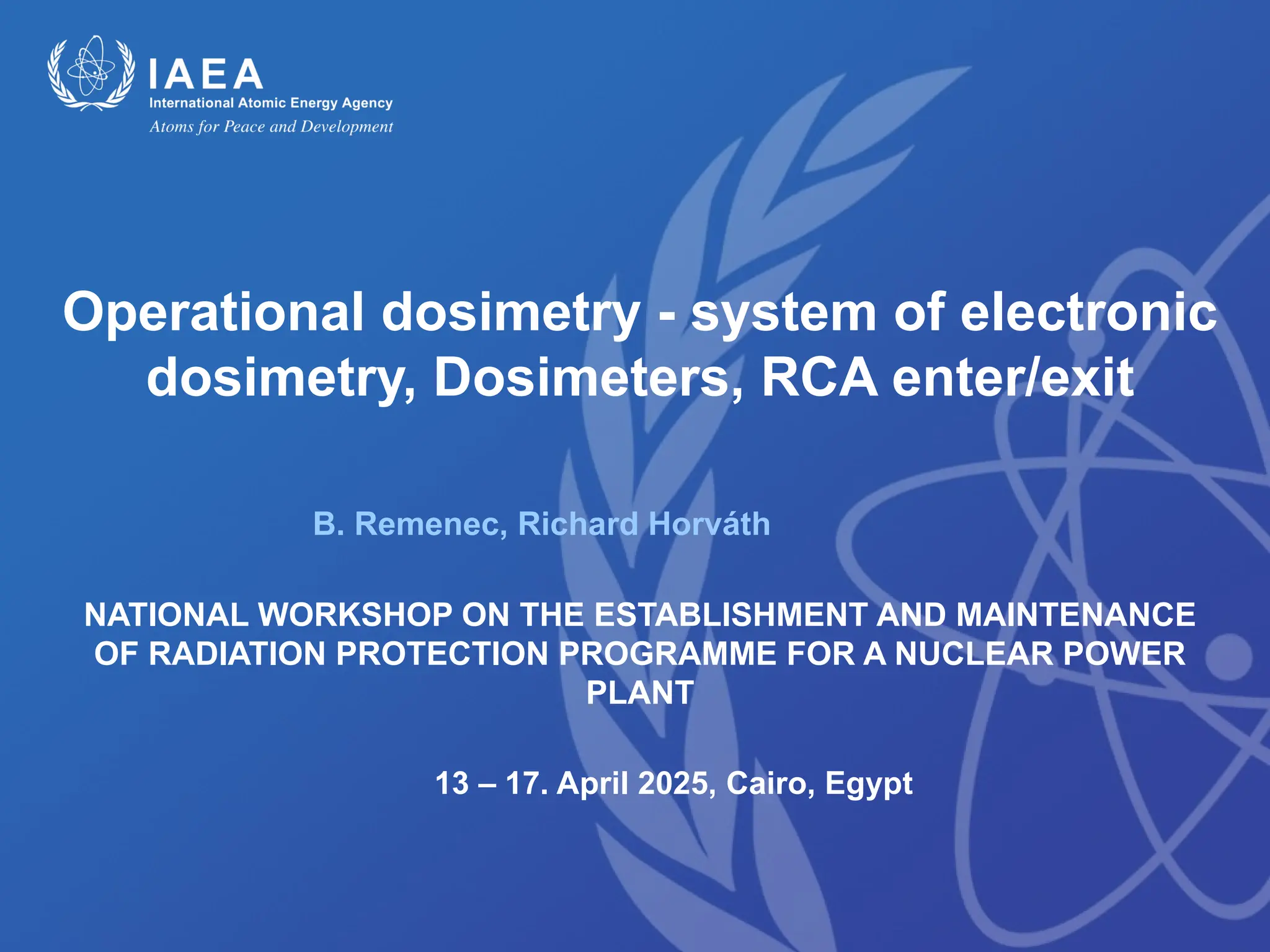 IAEA
International Atomic Energy Agency
Atoms for Peace and Development

Operational dosimetry - system of electronic dosimetry, Dosimeters, RCA enter/exit

B. Remenec, Richard Horváth

NATIONAL WORKSHOP ON THE ESTABLISHMENT AND MAINTENANCE OF RADIATION PROTECTION PROGRAMME FOR A NUCLEAR POWER PLANT

13 – 17. April 2025, Cairo, Egypt